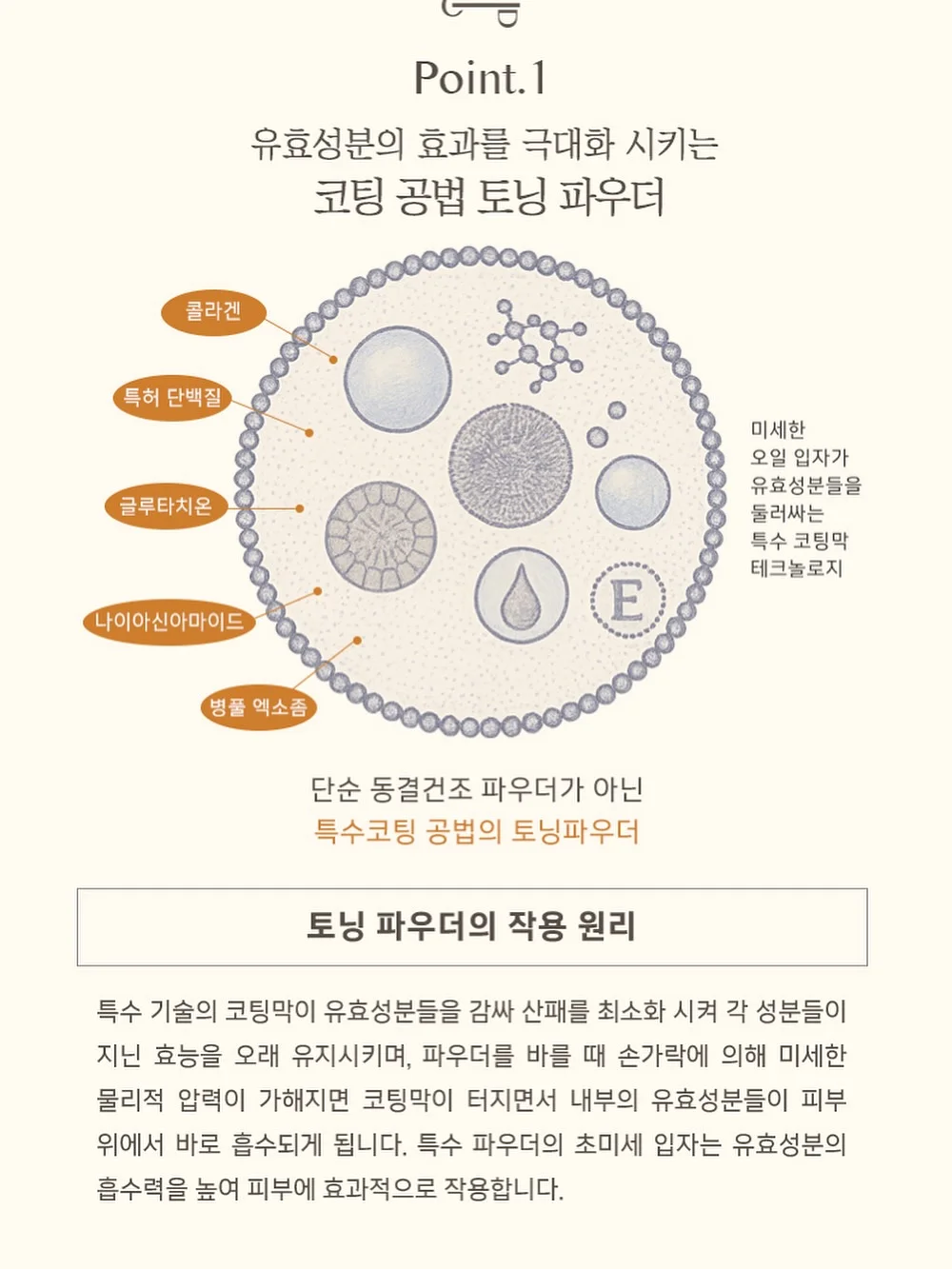 Point.1

유효성분의 효과를 극대화 시키는
코팅 공법 토닝 파우더

콜라겐
특허 단백질
글루타치온
나이아신아마이드
병풀 엑소좀

E

미세한
오일 입자가
유효성분들을
둘러싸는
특수 코팅막
테크놀로지

단순 동결건조 파우더가 아닌
특수코팅 공법의 토닝파우더

토닝 파우더의 작용 원리

특수 기술의 코팅막이 유효성분들을 감싸 산패를 최소화 시켜 각 성분들이 지닌 효능을 오래 유지시키며, 파우더를 바를 때 손가락에 의해 미세한 물리적 압력이 가해지면 코팅막이 터지면서 내부의 유효성분들이 피부 위에서 바로 흡수되게 됩니다. 특수 파우더의 초미세 입자는 유효성분의 흡수력을 높여 피부에 효과적으로 작용합니다.